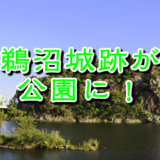 鵜沼城跡が
公園に！